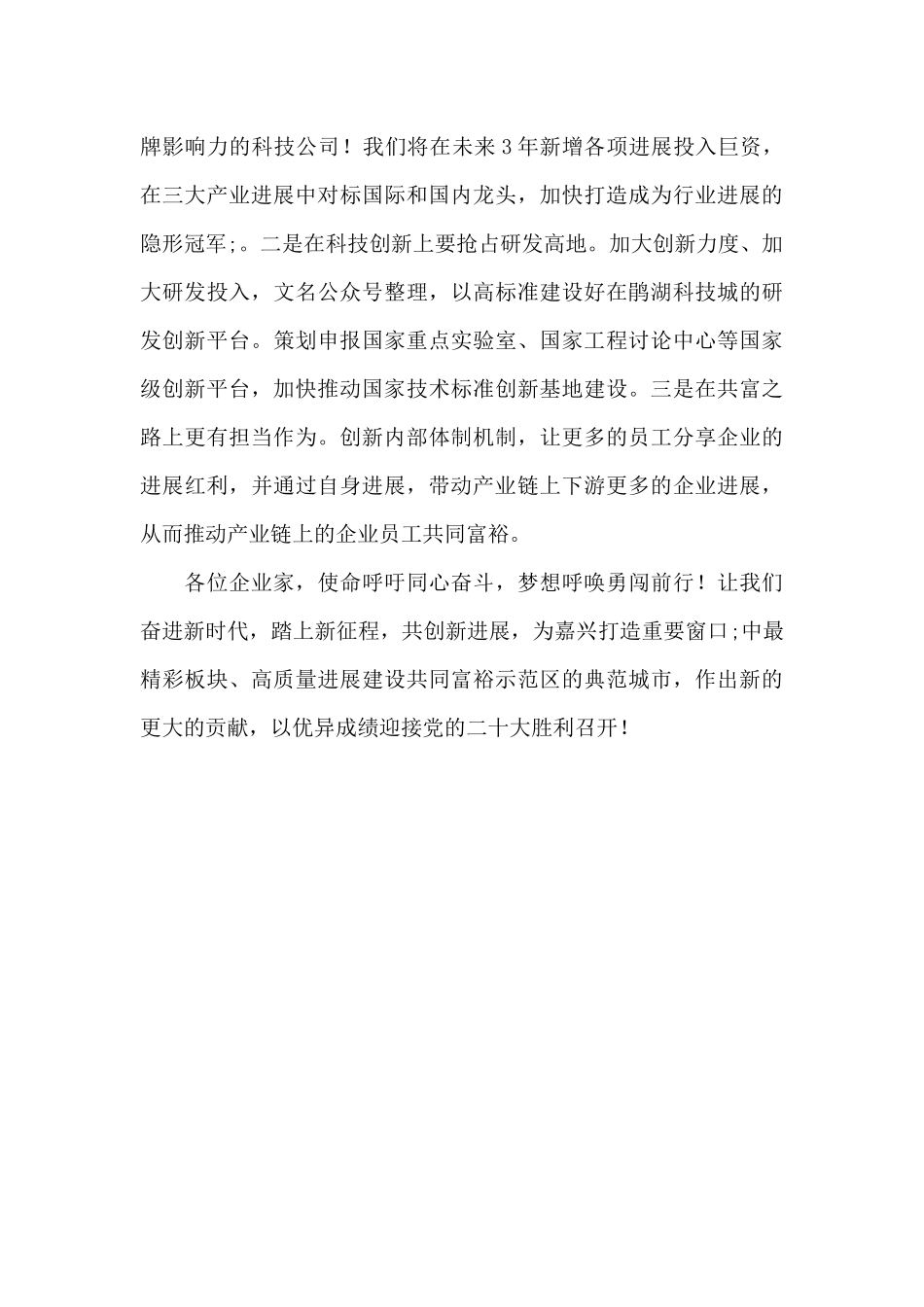 牌影响力的科技公司！我们将在未来3年新增各项进展投入巨资，在三大产业进展中对标国际和国内龙头，加快打造成为行业进展的隐形冠军;。二是在科技创新上要抢占研发高地。加大创新力度、加大研发投入，文名公众号整理，以高标准建设好在鹃湖科技城的研发创新平台。策划申报国家重点实验室、国家工程讨论中心等国家级创新平台，加快推动国家技术标准创新基地建设。三是在共富之路上更有担当作为。创新内部体制机制，让更多的员工分享企业的进展红利，并通过自身进展，带动产业链上下游更多的企业进展，从而推动产业链上的企业员工共同富裕。

各位企业家，使命呼吁同心奋斗，梦想呼唤勇闯前行！让我们奋进新时代，踏上新征程，共创新进展，为嘉兴打造重要窗口;中最精彩板块、高质量进展建设共同富裕示范区的典范城市，作出新的更大的贡献，以优异成绩迎接党的二十大胜利召开!